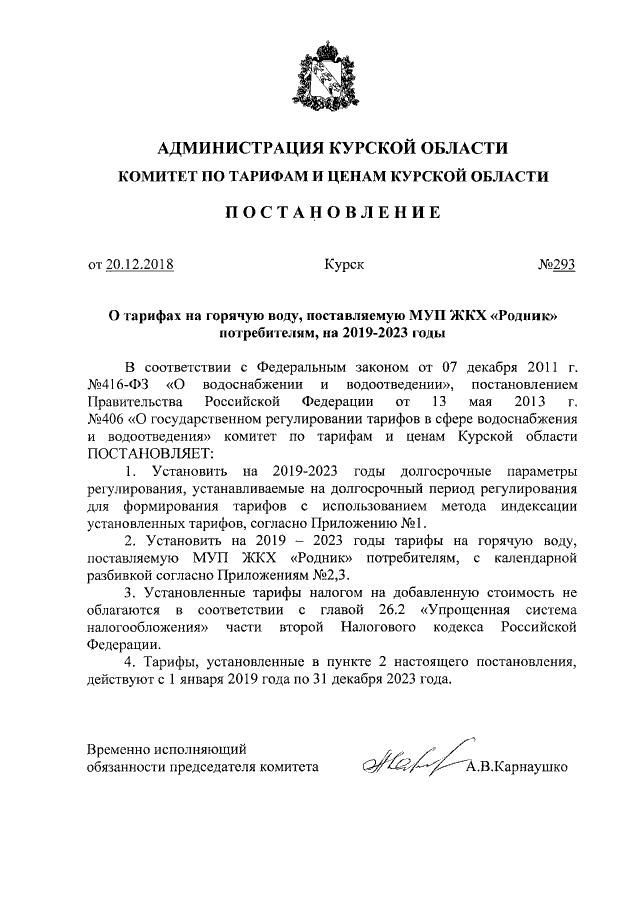 АДМИНИСТРАЦИЯ КУРСКОЙ ОБЛАСТИ
КОМИТЕТ ПО ТАРИФАМ И ЦЕНАМ КУРСКОЙ ОБЛАСТИ

ПОСТАНОВЛЕНИЕ

от 20.12.2018 Курск №293

О тарифах на горячую воду, поставляемую МУП ЖКХ «Родник» потребителям, на 2019-2023 годы

В соответствии с Федеральным законом от 07 декабря 2011 г. №416-ФЗ «О водоснабжении и водоотведении», постановлением Правительства Российской Федерации от 13 мая 2013 г. №406 «О государственном регулировании тарифов в сфере водоснабжения и водоотведения» комитет по тарифам и ценам Курской области ПОСТАНОВЛЯЕТ:

1. Установить на 2019-2023 годы долгосрочные параметры регулирования, устанавливаемые на долгосрочный период регулирования для формирования тарифов с использованием метода индексации установленных тарифов, согласно Приложению №1.

2. Установить на 2019 – 2023 годы тарифы на горячую воду, поставляемую МУП ЖКХ «Родник» потребителям, с календарной разбивкой согласно Приложениям №2,3.

3. Установленные тарифы налогом на добавленную стоимость не облагаются в соответствии с главой 26.2 «Упрощенная система налогообложения» части второй Налогового кодекса Российской Федерации.

4. Тарифы, установленные в пункте 2 настоящего постановления, действуют с 1 января 2019 года по 31 декабря 2023 года.

Временно исполняющий обязанности председателя комитета А.В.Карнаушко